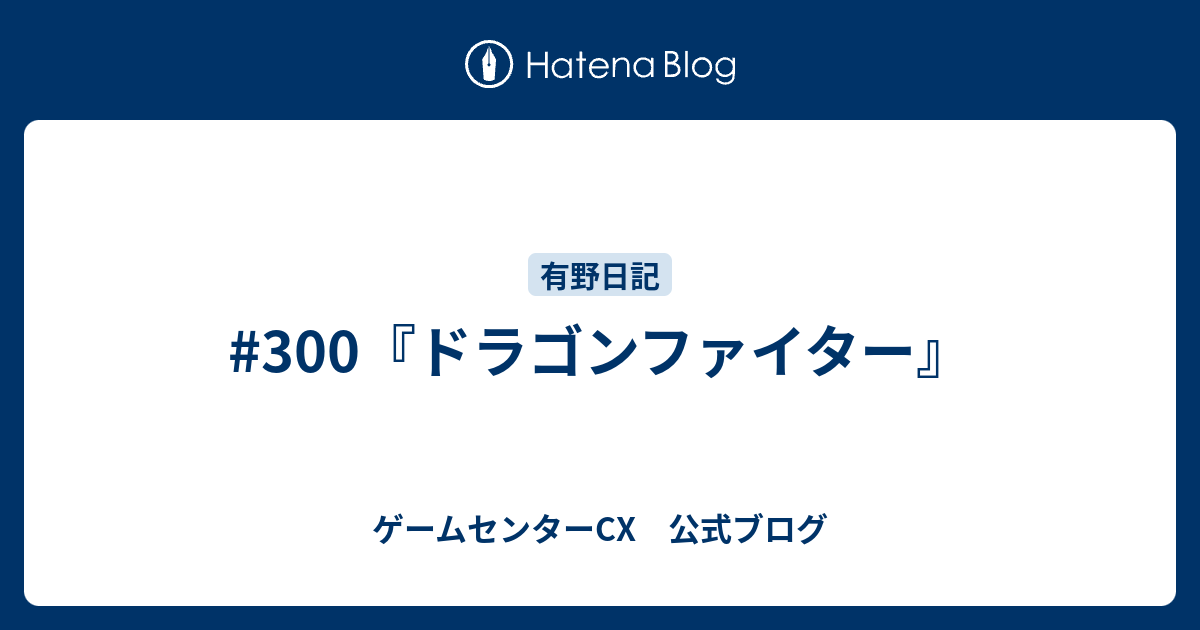 Hatena Blog

有野日記

#300『ドラゴンファイター』

ゲームセンターCX　公式ブログ